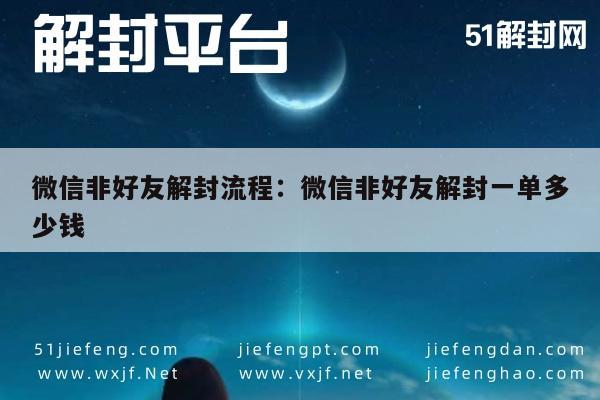 解封平台

51解封网

微信非好友解封流程：微信非好友解封一单多少钱

51jiefeng.com
www.wxjf.Net

jiefengpt.com
www.vxjf.net

jiefengdan.com
jiefenghao.com